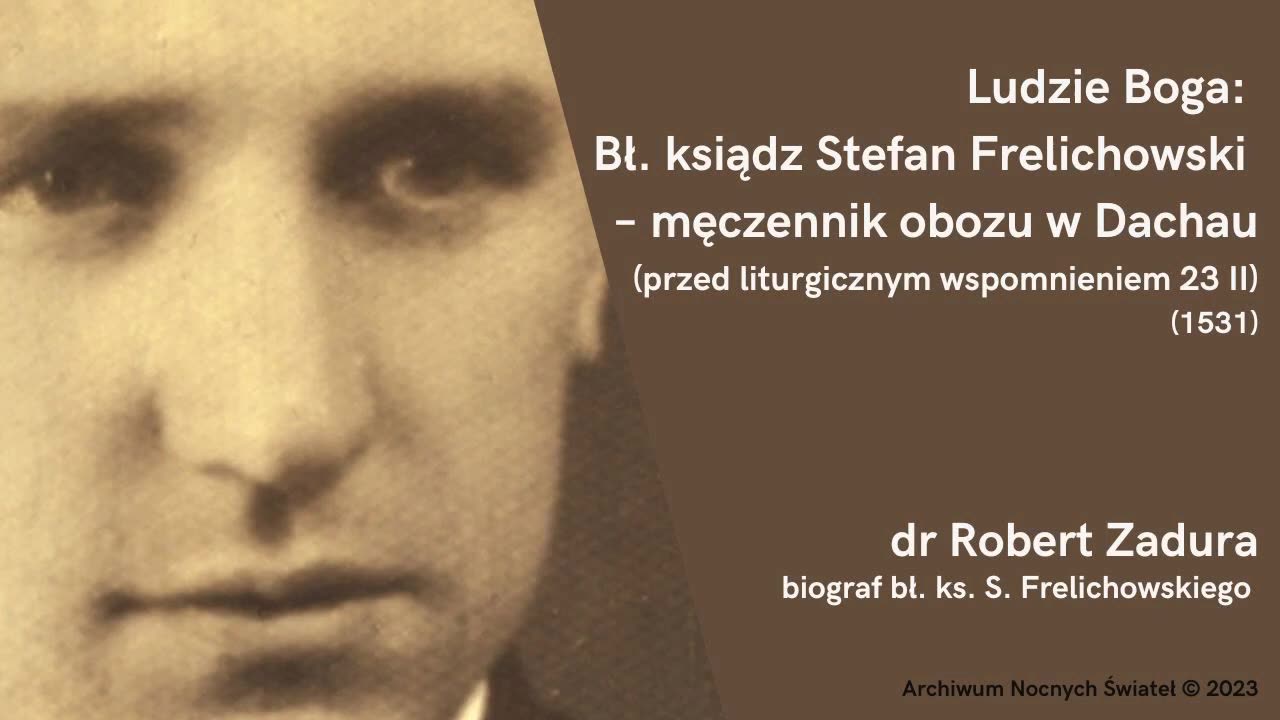 Ludzie Boga:
Bł. ksiądz Stefan Frelichowski
– męczennik obozu w Dachau
(przed liturgicznym wspomnieniem 23 II)
(1531)

dr Robert Zadura
biograf bł. ks. S. Frelichowskiego

Archiwum Nocnych Świateł © 2023